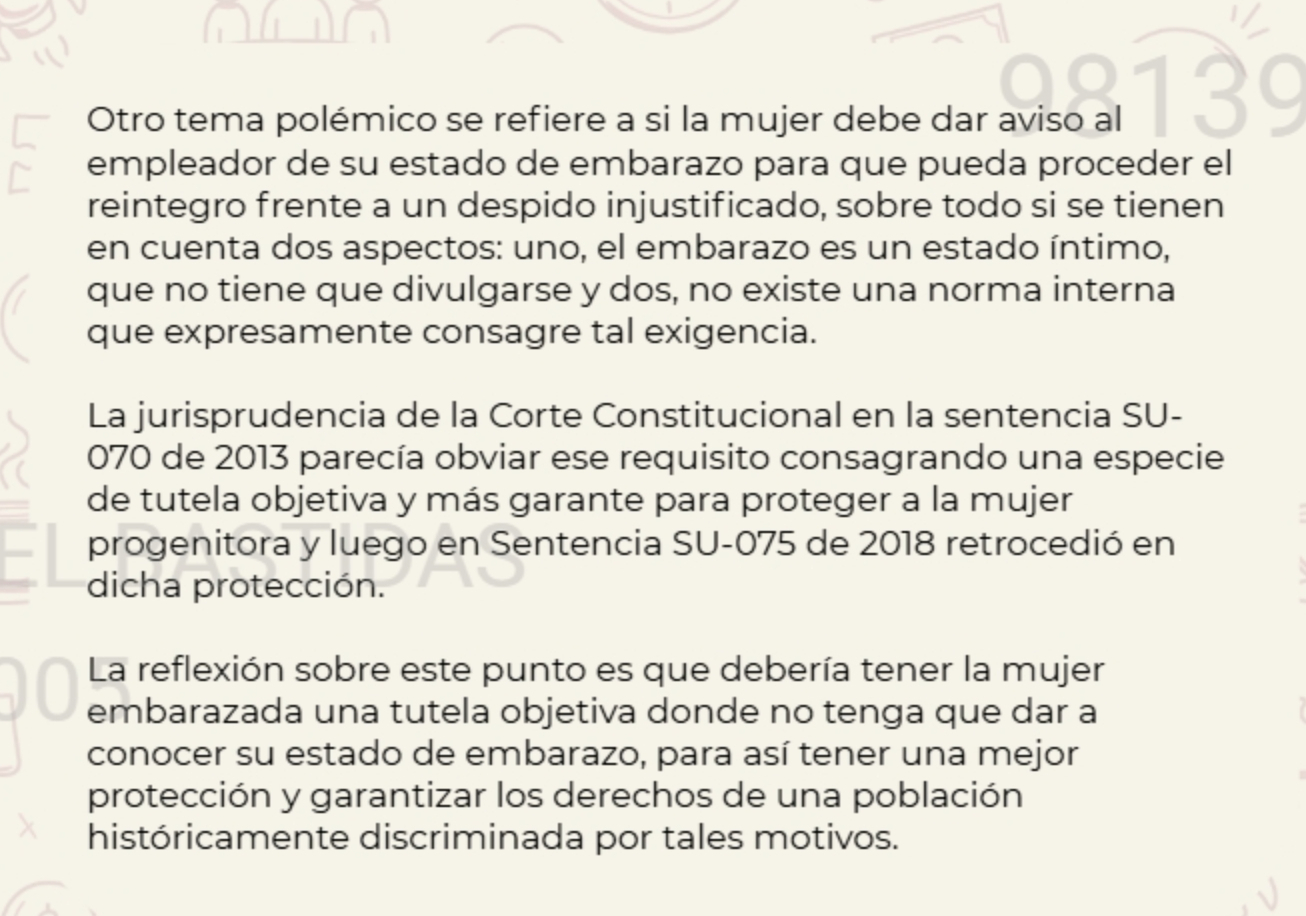 98139

Otro tema polémico se refiere a si la mujer debe dar aviso al empleador de su estado de embarazo para que pueda proceder el reintegro frente a un despido injustificado, sobre todo si se tienen en cuenta dos aspectos: uno, el embarazo es un estado íntimo, que no tiene que divulgarse y dos, no existe una norma interna que expresamente consagre tal exigencia.

La jurisprudencia de la Corte Constitucional en la sentencia SU-070 de 2013 parecía obviar ese requisito consagrando una especie de tutela objetiva y más garante para proteger a la mujer progenitora y luego en Sentencia SU-075 de 2018 retrocedió en dicha protección.

EL BASTIDAS

005

La reflexión sobre este punto es que debería tener la mujer embarazada una tutela objetiva donde no tenga que dar a conocer su estado de embarazo, para así tener una mejor protección y garantizar los derechos de una población históricamente discriminada por tales motivos.